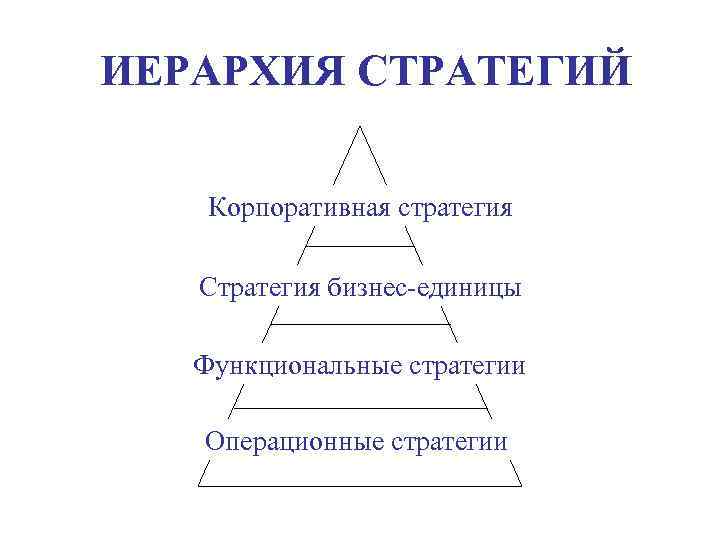 ИЕРАРХИЯ СТРАТЕГИЙ

Корпоративная стратегия

Стратегия бизнес-единицы

Функциональные стратегии

Операционные стратегии